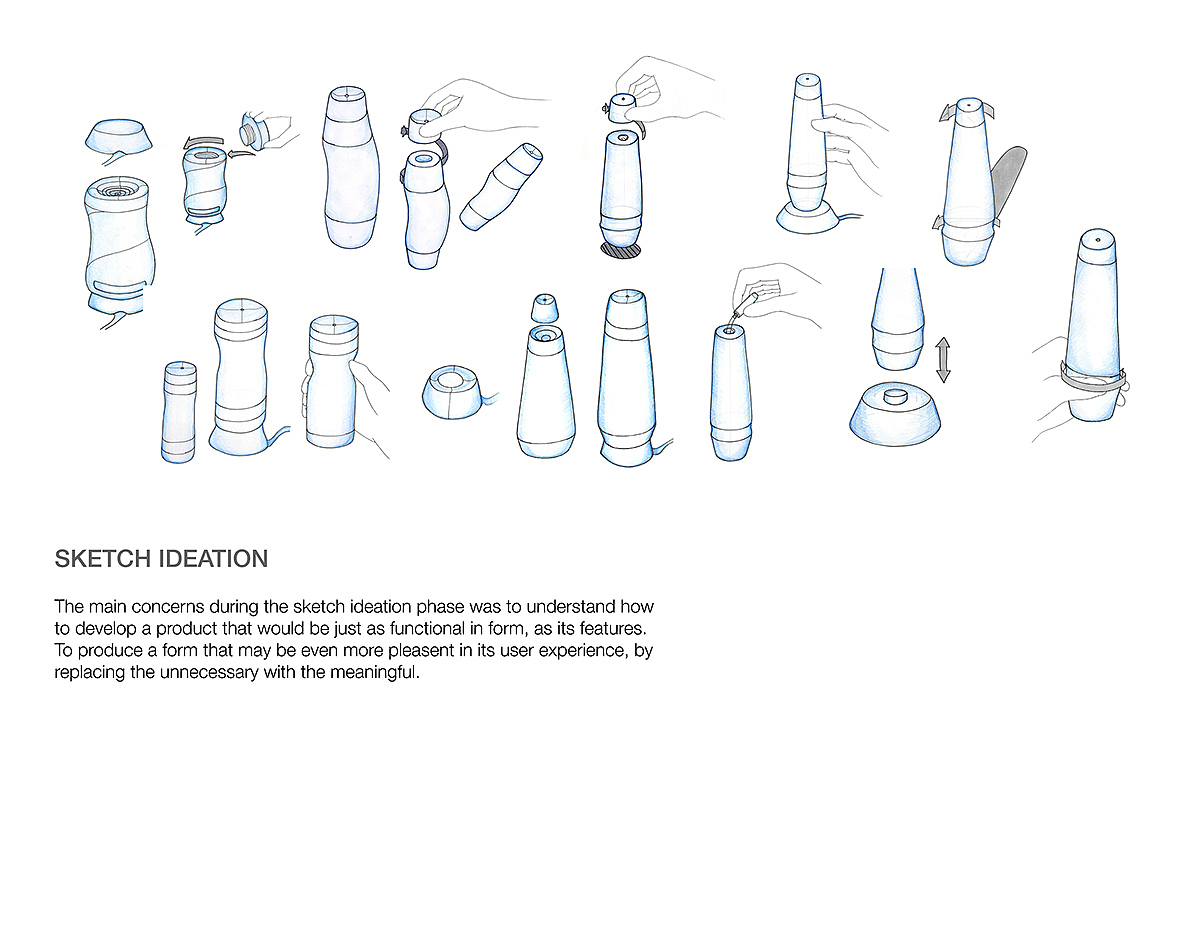 SKETCH IDEATION

The main concerns during the sketch ideation phase was to understand how to develop a product that would be just as functional in form, as its features. To produce a form that may be even more pleasent in its user experience, by replacing the unnecessary with the meaningful.